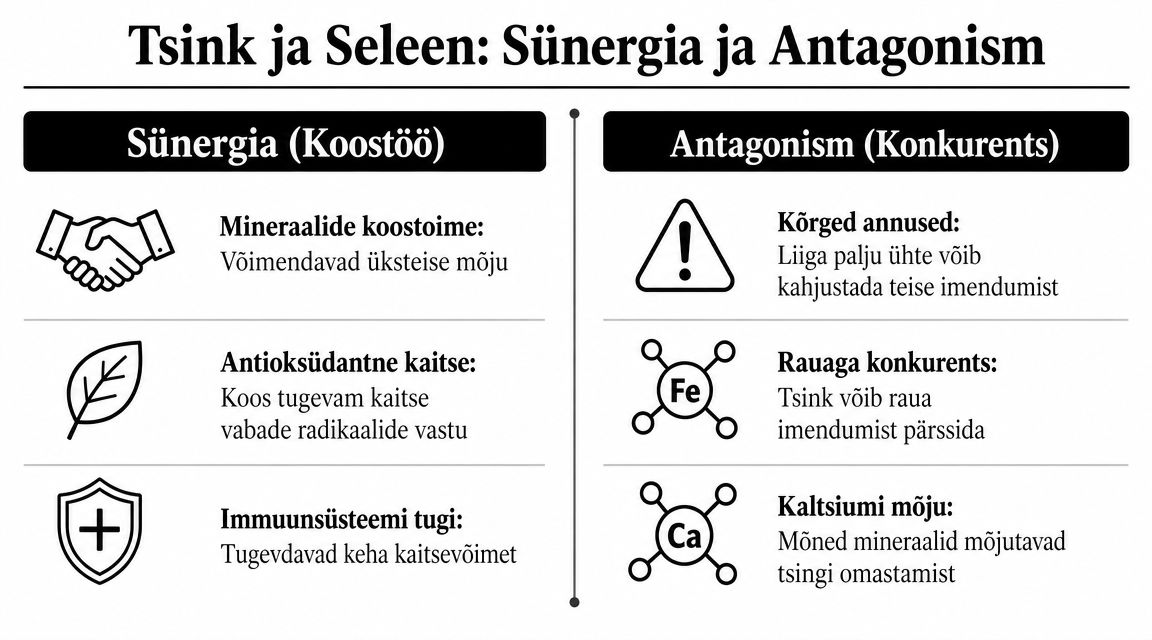 Tsink ja Seleen: Sünergia ja Antagonism

Sünergia (Koostöö)

Mineraalide koostoime:
Võimendavad üksteise mõju

Antioksüdantne kaitse:
Koos tugevam kaitse vabade radikaalide vastu

Immuunsüsteemi tugi:
Tugevdavad keha kaitsevõimet

Antagonism (Konkurents)

Kõrged annused:
Liiga palju ühte võib kahjustada teise imendumist

Fe

Rauaga konkurents:
Tsink võib raua imendumist pärssida

Ca

Kaltsiumi mõju:
Mõned mineraalid mõjutavad tsingi omastamist